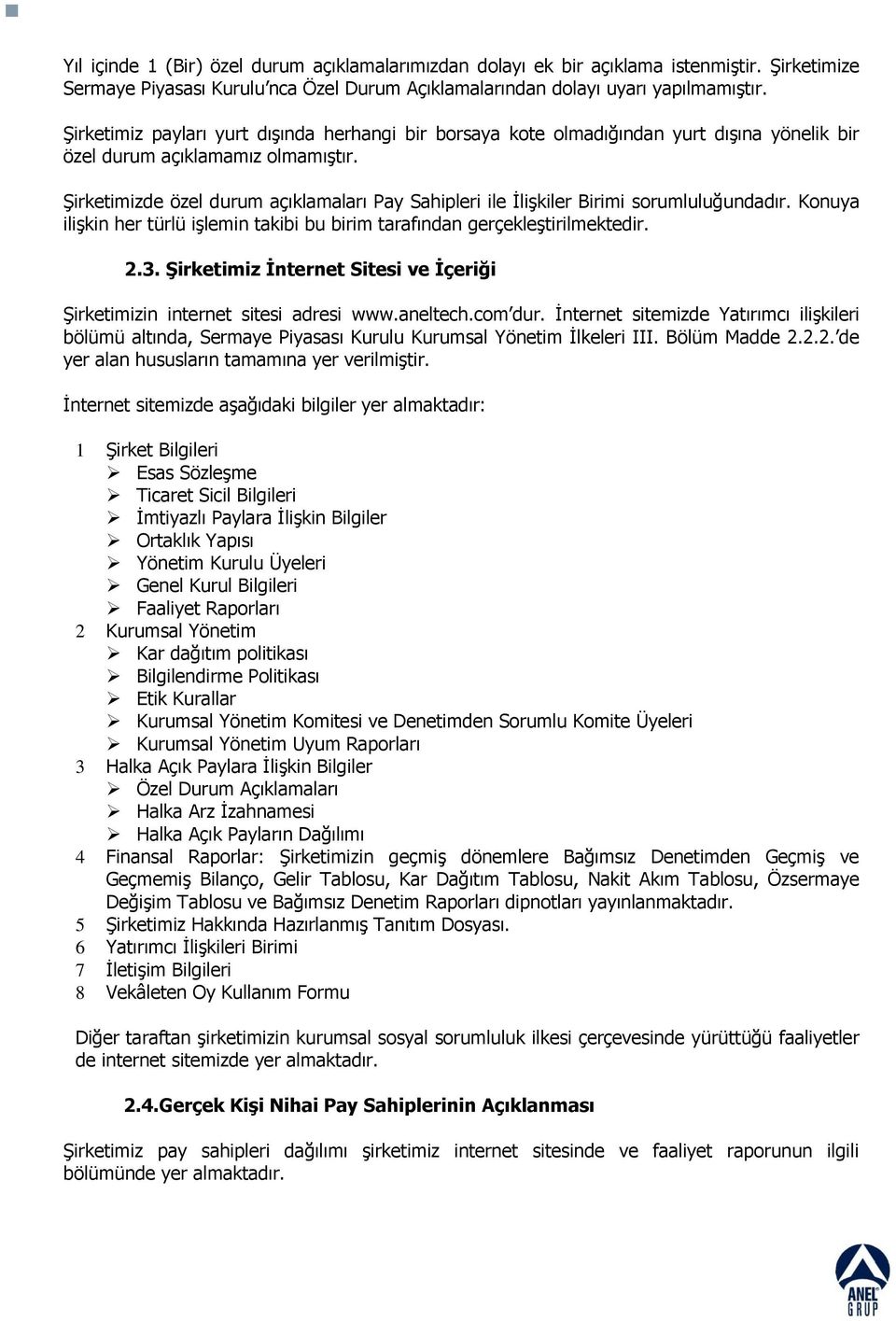 Yıl içinde 1 (Bir) özel durum açıklamalarımızdan dolayı ek bir açıklama istenmiştir. Şirketimize Sermaye Piyasası Kurulu'nca Özel Durum Açıklamalarından dolayı uyarı yapılmamıştır.

Şirketimiz payları yurt dışında herhangi bir borsaya kote olmadığından yurt dışına yönelik bir özel durum açıklamamız olmamıştır.

Şirketimizde özel durum açıklamaları Pay Sahipleri ile İlişkiler Birimi sorumluluğundadır. Konuya ilişkin her türlü işlemin takibi bu birim tarafından gerçekleştirilmektedir.

2.3. Şirketimiz İnternet Sitesi ve İçeriği

Şirketimizin internet sitesi adresi www.aneltech.com'dur. İnternet sitemizde Yatırımcı ilişkileri bölümü altında, Sermaye Piyasası Kurulu Kurumsal Yönetim İlkeleri III. Bölüm Madde 2.2.2.'de yer alan hususların tamamına yer verilmiştir.

İnternet sitemizde aşağıdaki bilgiler yer almaktadır:

1 Şirket Bilgileri
➢ Esas Sözleşme
➢ Ticaret Sicil Bilgileri
➢ İmtiyazlı Paylara İlişkin Bilgiler
➢ Ortaklık Yapısı
➢ Yönetim Kurulu Üyeleri
➢ Genel Kurul Bilgileri
➢ Faaliyet Raporları
2 Kurumsal Yönetim
➢ Kar dağıtım politikası
➢ Bilgilendirme Politikası
➢ Etik Kurallar
➢ Kurumsal Yönetim Komitesi ve Denetimden Sorumlu Komite Üyeleri
➢ Kurumsal Yönetim Uyum Raporları
3 Halka Açık Paylara İlişkin Bilgiler
➢ Özel Durum Açıklamaları
➢ Halka Arz İzahnamesi
➢ Halka Açık Payların Dağılımı
4 Finansal Raporlar: Şirketimizin geçmiş dönemlere Bağımsız Denetimden Geçmiş ve Geçmemiş Bilanço, Gelir Tablosu, Kar Dağıtım Tablosu, Nakit Akım Tablosu, Özsermaye Değişim Tablosu ve Bağımsız Denetim Raporları dipnotları yayınlanmaktadır.
5 Şirketimiz Hakkında Hazırlanmış Tanıtım Dosyası.
6 Yatırımcı İlişkileri Birimi
7 İletişim Bilgileri
8 Vekâleten Oy Kullanım Formu

Diğer taraftan şirketimizin kurumsal sosyal sorumluluk ilkesi çerçevesinde yürüttüğü faaliyetler de internet sitemizde yer almaktadır.

2.4.Gerçek Kişi Nihai Pay Sahiplerinin Açıklanması

Şirketimiz pay sahipleri dağılımı şirketimiz internet sitesinde ve faaliyet raporunun ilgili bölümünde yer almaktadır.

ANEL GRUP